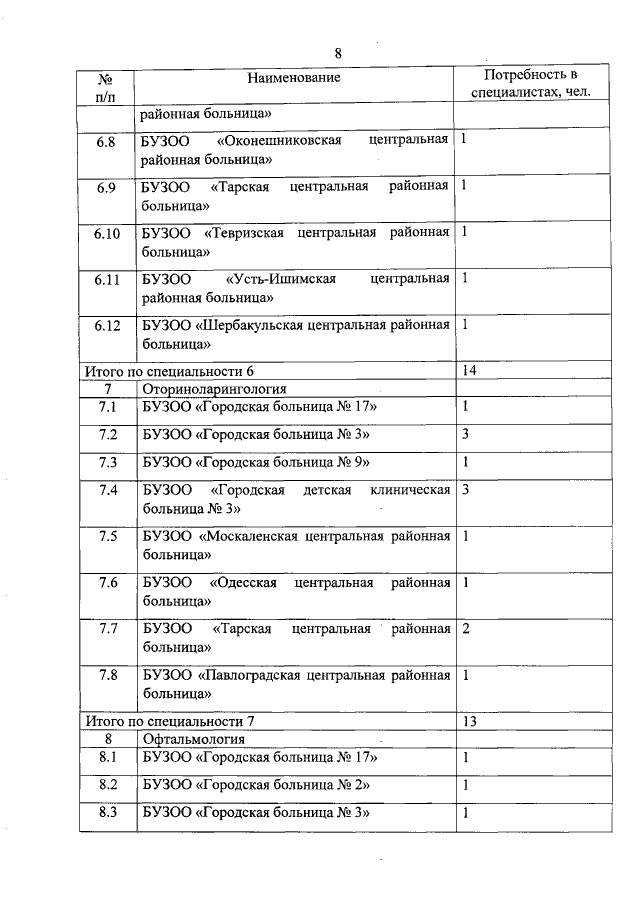 8

| № п/п | Наименование | Потребность в специалистах, чел. |
|---|---|---|
| | районная больница» | |
| 6.8 | БУЗОО «Оконешниковская центральная районная больница» | 1 |
| 6.9 | БУЗОО «Тарская центральная районная больница» | 1 |
| 6.10 | БУЗОО «Тевризская центральная районная больница» | 1 |
| 6.11 | БУЗОО «Усть-Ишимская центральная районная больница» | 1 |
| 6.12 | БУЗОО «Шербакульская центральная районная больница» | 1 |
| Итого по специальности 6 | | 14 |
| 7 | Оториноларингология | |
| 7.1 | БУЗОО «Городская больница № 17» | 1 |
| 7.2 | БУЗОО «Городская больница № 3» | 3 |
| 7.3 | БУЗОО «Городская больница № 9» | 1 |
| 7.4 | БУЗОО «Городская детская клиническая больница № 3» | 3 |
| 7.5 | БУЗОО «Москаленская центральная районная больница» | 1 |
| 7.6 | БУЗОО «Одесская центральная районная больница» | 1 |
| 7.7 | БУЗОО «Тарская центральная районная больница» | 2 |
| 7.8 | БУЗОО «Павлоградская центральная районная больница» | 1 |
| Итого по специальности 7 | | 13 |
| 8 | Офтальмология | |
| 8.1 | БУЗОО «Городская больница № 17» | 1 |
| 8.2 | БУЗОО «Городская больница № 2» | 1 |
| 8.3 | БУЗОО «Городская больница № 3» | 1 |